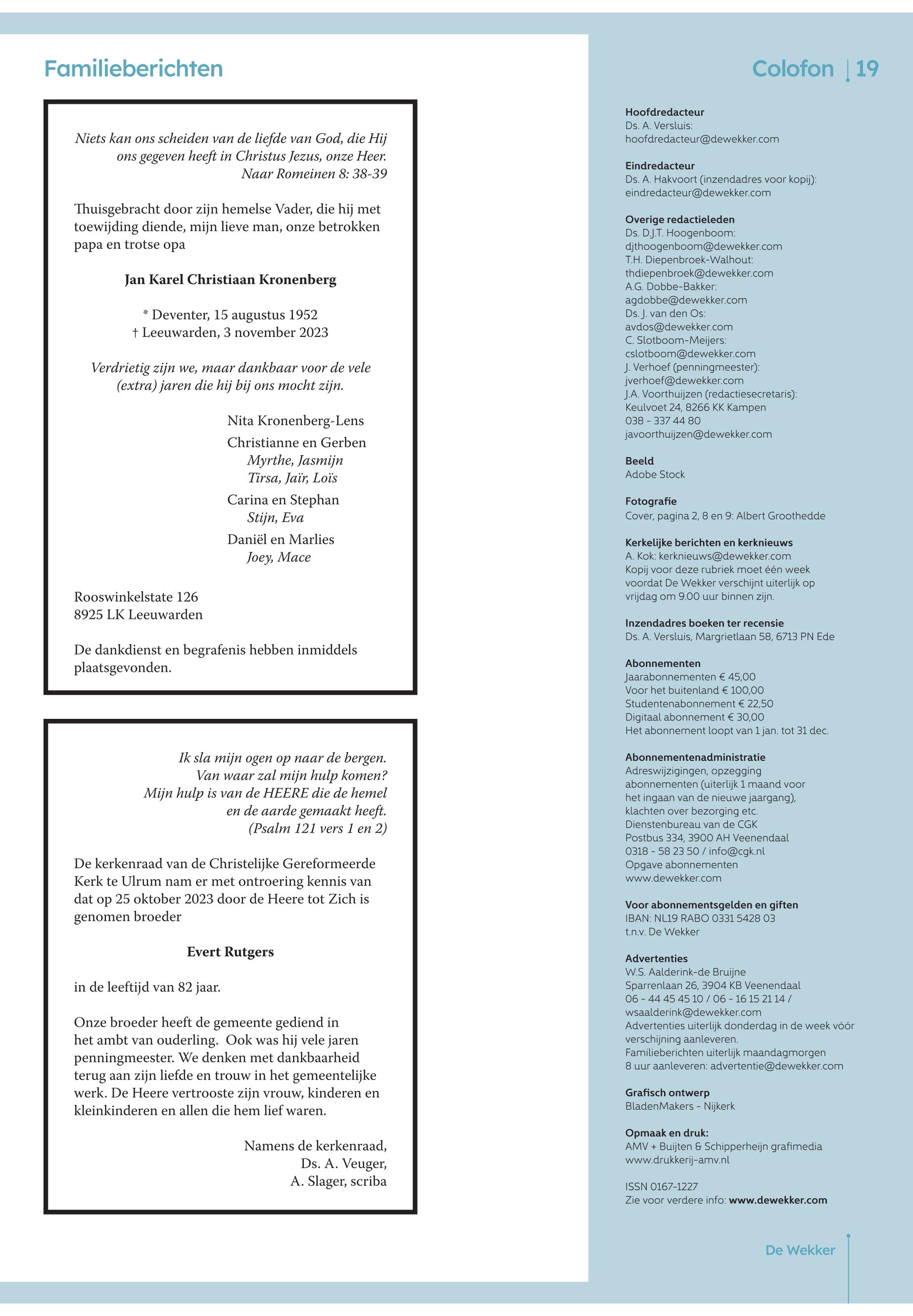 Familieberichten

Niets kan ons scheiden van de liefde van God, die Hij ons gegeven heeft in Christus Jezus, onze Heer.
Naar Romeinen 8: 38-39

Thuisgebracht door zijn hemelse Vader, die hij met toewijding diende, mijn lieve man, onze betrokken papa en trotse opa

Jan Karel Christiaan Kronenberg

* Deventer, 15 augustus 1952
† Leeuwarden, 3 november 2023

Verdrietig zijn we, maar dankbaar voor de vele (extra) jaren die hij bij ons mocht zijn.

Nita Kronenberg-Lens
Christianne en Gerben
Myrthe, Jasmijn
Tirsa, Jaïr, Loïs
Carina en Stephan
Stijn, Eva
Daniël en Marlies
Joey, Mace

Rooswinkelstate 126
8925 LK Leeuwarden

De dankdienst en begrafenis hebben inmiddels plaatsgevonden.

Ik sla mijn ogen op naar de bergen.
Van waar zal mijn hulp komen?
Mijn hulp is van de HEERE die de hemel en de aarde gemaakt heeft.
(Psalm 121 vers 1 en 2)

De kerkenraad van de Christelijke Gereformeerde Kerk te Ulrum nam er met ontroering kennis van dat op 25 oktober 2023 door de Heere tot Zich is genomen broeder

Evert Rutgers

in de leeftijd van 82 jaar.

Onze broeder heeft de gemeente gediend in het ambt van ouderling. Ook was hij vele jaren penningmeester. We denken met dankbaarheid terug aan zijn liefde en trouw in het gemeentelijke werk. De Heere vertrooste zijn vrouw, kinderen en kleinkinderen en allen die hem lief waren.

Namens de kerkenraad,
Ds. A. Veuger,
A. Slager, scriba

Colofon | 19

Hoofdredacteur
Ds. A. Versluis:
hoofdredacteur@dewekker.com

Eindredacteur
Ds. A. Hakvoort (inzendadres voor kopij):
eindredacteur@dewekker.com

Overige redactieleden
Ds. D.J.T. Hoogenboom:
djthoogenboom@dewekker.com
T.H. Diepenbroek-Walhout:
thdiepenbroek@dewekker.com
A.G. Dobbe-Bakker:
agdobbe@dewekker.com
Ds. J. van den Os:
avdos@dewekker.com
C. Slotboom-Meijers:
cslotboom@dewekker.com
J. Verhoef (penningmeester):
jverhoef@dewekker.com
J.A. Voorthuijzen (redactiesecretaris):
Keulvoet 24, 8266 KK Kampen
038 - 337 44 80
javoorthuijzen@dewekker.com

Beeld
Adobe Stock

Fotografie
Cover, pagina 2, 8 en 9: Albert Groothedde

Kerkelijke berichten en kerknieuws
A. Kok: kerknieuws@dewekker.com
Kopij voor deze rubriek moet één week voordat De Wekker verschijnt uiterlijk op vrijdag om 9.00 uur binnen zijn.

Inzendadres boeken ter recensie
Ds. A. Versluis, Margrietlaan 58, 6713 PN Ede

Abonnementen
Jaarabonnementen € 45,00
Voor het buitenland € 100,00
Studentenabonnement € 22,50
Digitaal abonnement € 30,00
Het abonnement loopt van 1 jan. tot 31 dec.

Abonnementenadministratie
Adreswijzigingen, opzegging abonnementen (uiterlijk 1 maand voor het ingaan van de nieuwe jaargang), klachten over bezorging etc.
Dienstenbureau van de CGK
Postbus 334, 3900 AH Veenendaal
0318 - 58 23 50 / info@cgk.nl
Opgave abonnementen
www.dewekker.com

Voor abonnementsgelden en giften
IBAN: NL19 RABO 0331 5428 03
t.n.v. De Wekker

Advertenties
W.S. Aalderink-de Bruijne
Sparrenlaan 26, 3904 KB Veenendaal
06 - 44 45 45 10 / 06 - 16 15 21 14 /
wsaalderink@dewekker.com
Advertenties uiterlijk donderdag in de week vóór verschijning aanleveren.
Familieberichten uiterlijk maandagmorgen 8 uur aanleveren: advertentie@dewekker.com

Grafisch ontwerp
BladenMakers - Nijkerk

Opmaak en druk:
AMV + Buijten & Schipperheijn grafimedia
www.drukkerij-amv.nl

ISSN 0167-1227
Zie voor verdere info: www.dewekker.com

De Wekker